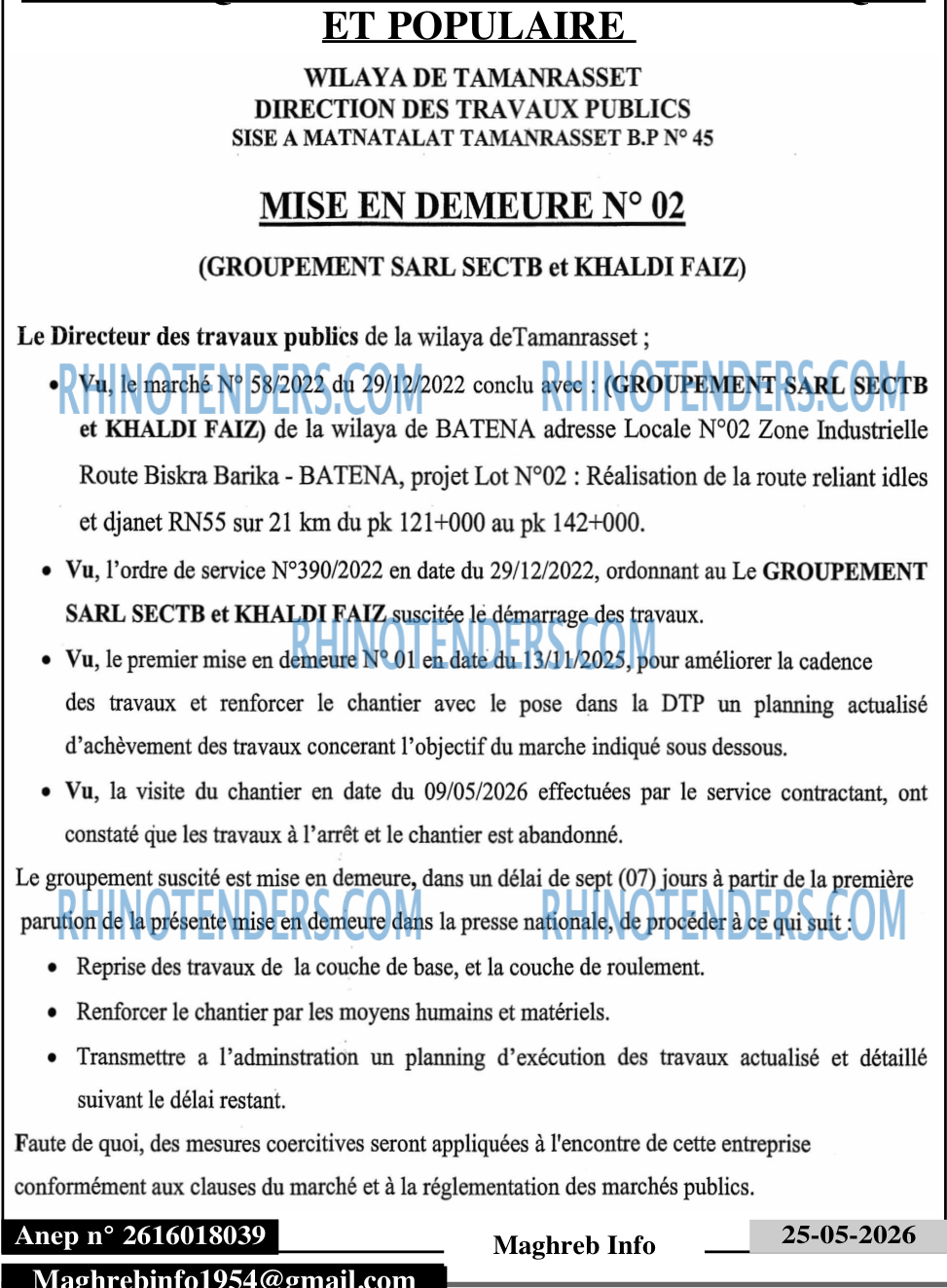 ET POPULAIRE

WILAYA DE TAMANRASSET
DIRECTION DES TRAVAUX PUBLICS
SISE A MATNATALAT TAMANRASSET B.P N° 45

MISE EN DEMEURE N° 02

(GROUPEMENT SARL SECTB et KHALDI FAIZ)

Le Directeur des travaux publics de la wilaya deTamanrasset ;

• Vu, le marché N° 58/2022 du 29/12/2022 conclu avec : (GROUPEMENT SARL SECTB et KHALDI FAIZ) de la wilaya de BATENA adresse Locale N°02 Zone Industrielle Route Biskra Barika - BATENA, projet Lot N°02 : Réalisation de la route reliant idles et djanet RN55 sur 21 km du pk 121+000 au pk 142+000.

• Vu, l'ordre de service N°390/2022 en date du 29/12/2022, ordonnant au Le GROUPEMENT SARL SECTB et KHALDI FAIZ suscitée le démarrage des travaux.

• Vu, le premier mise en demeure N° 01 en date du 13/11/2025, pour améliorer la cadence des travaux et renforcer le chantier avec le pose dans la DTP un planning actualisé d'achèvement des travaux concerant l'objectif du marche indiqué sous dessous.

• Vu, la visite du chantier en date du 09/05/2026 effectuées par le service contractant, ont constaté que les travaux à l'arrêt et le chantier est abandonné.

Le groupement suscité est mise en demeure, dans un délai de sept (07) jours à partir de la première parution de la présente mise en demeure dans la presse nationale, de procéder à ce qui suit :

• Reprise des travaux de la couche de base, et la couche de roulement.

• Renforcer le chantier par les moyens humains et matériels.

• Transmettre a l'adminstration un planning d'exécution des travaux actualisé et détaillé suivant le délai restant.

Faute de quoi, des mesures coercitives seront appliquées à l'encontre de cette entreprise conformément aux clauses du marché et à la réglementation des marchés publics.

Anep n° 2616018039
Maghreb Info
25-05-2026
Maghrebinfo1954@gmail.com

RHINOTENDERS.COM